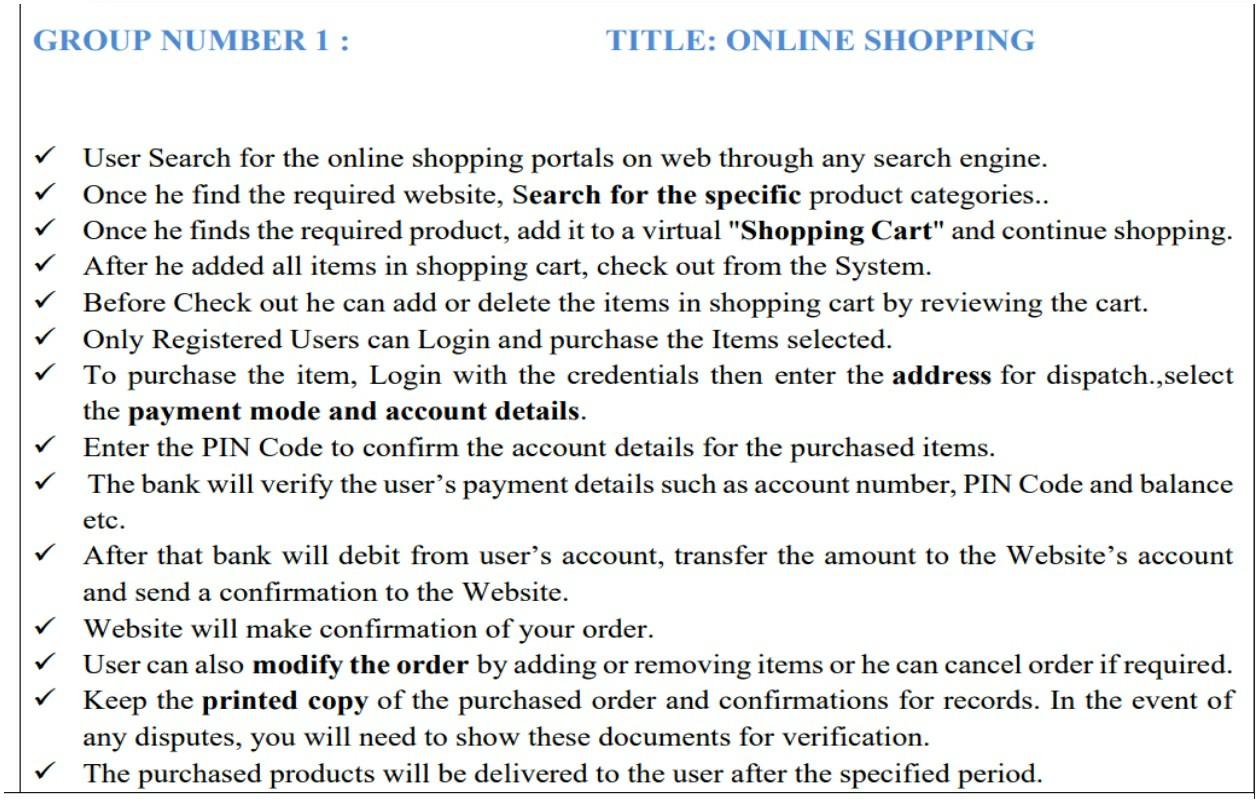 GROUP NUMBER 1 : TITLE: ONLINE SHOPPING

✓ User Search for the online shopping portals on web through any search engine.
✓ Once he find the required website, Search for the specific product categories..
✓ Once he finds the required product, add it to a virtual "Shopping Cart" and continue shopping.
✓ After he added all items in shopping cart, check out from the System.
✓ Before Check out he can add or delete the items in shopping cart by reviewing the cart.
✓ Only Registered Users can Login and purchase the Items selected.
✓ To purchase the item, Login with the credentials then enter the address for dispatch.,select the payment mode and account details.
✓ Enter the PIN Code to confirm the account details for the purchased items.
✓ The bank will verify the user's payment details such as account number, PIN Code and balance etc.
✓ After that bank will debit from user's account, transfer the amount to the Website's account and send a confirmation to the Website.
✓ Website will make confirmation of your order.
✓ User can also modify the order by adding or removing items or he can cancel order if required.
✓ Keep the printed copy of the purchased order and confirmations for records. In the event of any disputes, you will need to show these documents for verification.
✓ The purchased products will be delivered to the user after the specified period.